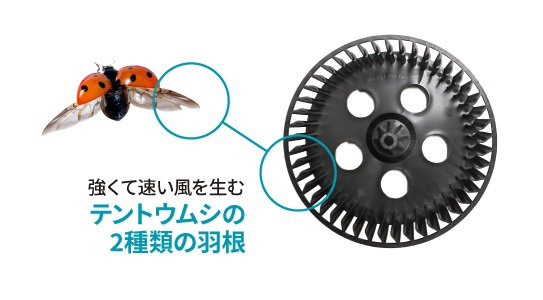 強くて速い風を生む
テントウムシの
2種類の羽根